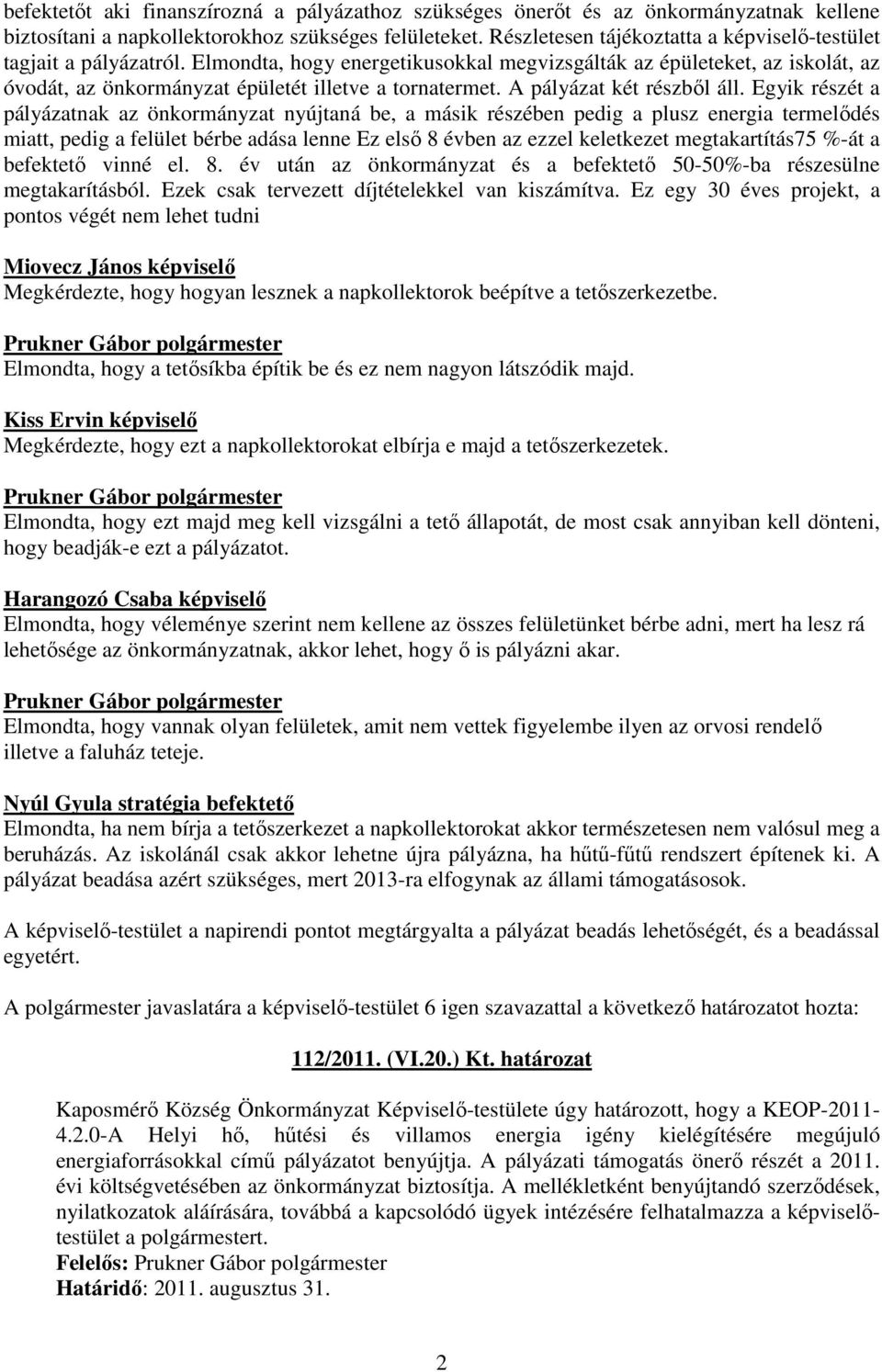 befektetőt aki finanszírozná a pályázathoz szükséges önerőt és az önkormányzatnak kellene biztosítani a napkollektorokhoz szükséges felületeket. Részletesen tájékoztatta a képviselő-testület tagjait a pályázatról. Elmondta, hogy energetikusokkal megvizsgálták az épületeket, az iskolát, az óvodát, az önkormányzat épületét illetve a tornatermet. A pályázat két részből áll. Egyik részét a pályázatnak az önkormányzat nyújtaná be, a másik részében pedig a plusz energia termelődés miatt, pedig a felület bérbe adása lenne Ez első 8 évben az ezzel keletkezet megtakartítás75 %-át a befektető vinné el. 8. év után az önkormányzat és a befektető 50-50%-ba részesülne megtakarításból. Ezek csak tervezett díjtételekkel van kiszámítva. Ez egy 30 éves projekt, a pontos végét nem lehet tudni

Miovecz János képviselő
Megkérdezte, hogy hogyan lesznek a napkollektorok beépítve a tetőszerkezetbe.

Prukner Gábor polgármester
Elmondta, hogy a tetősíkba építik be és ez nem nagyon látszódik majd.

Kiss Ervin képviselő
Megkérdezte, hogy ezt a napkollektorokat elbírja e majd a tetőszerkezetek.

Prukner Gábor polgármester
Elmondta, hogy ezt majd meg kell vizsgálni a tető állapotát, de most csak annyiban kell dönteni, hogy beadják-e ezt a pályázatot.

Harangozó Csaba képviselő
Elmondta, hogy véleménye szerint nem kellene az összes felületünket bérbe adni, mert ha lesz rá lehetősége az önkormányzatnak, akkor lehet, hogy ő is pályázni akar.

Prukner Gábor polgármester
Elmondta, hogy vannak olyan felületek, amit nem vettek figyelembe ilyen az orvosi rendelő illetve a faluház teteje.

Nyúl Gyula stratégia befektető
Elmondta, ha nem bírja a tetőszerkezet a napkollektorokat akkor természetesen nem valósul meg a beruházás. Az iskolánál csak akkor lehetne újra pályázna, ha hűtű-fűtű rendszert építenek ki. A pályázat beadása azért szükséges, mert 2013-ra elfogynak az állami támogatásosok.

A képviselő-testület a napirendi pontot megtárgyalta a pályázat beadás lehetőségét, és a beadással egyetért.

A polgármester javaslatára a képviselő-testület 6 igen szavazattal a következő határozatot hozta:

112/2011. (VI.20.) Kt. határozat

Kaposmérő Község Önkormányzat Képviselő-testülete úgy határozott, hogy a KEOP-2011-4.2.0-A Helyi hő, hűtési és villamos energia igény kielégítésére megújuló energiaforrásokkal című pályázatot benyújtja. A pályázati támogatás önerő részét a 2011. évi költségvetésében az önkormányzat biztosítja. A mellékletként benyújtandó szerződések, nyilatkozatok aláírására, továbbá a kapcsolódó ügyek intézésére felhatalmazza a képviselő-testület a polgármestert.
Felelős: Prukner Gábor polgármester
Határidő: 2011. augusztus 31.

2